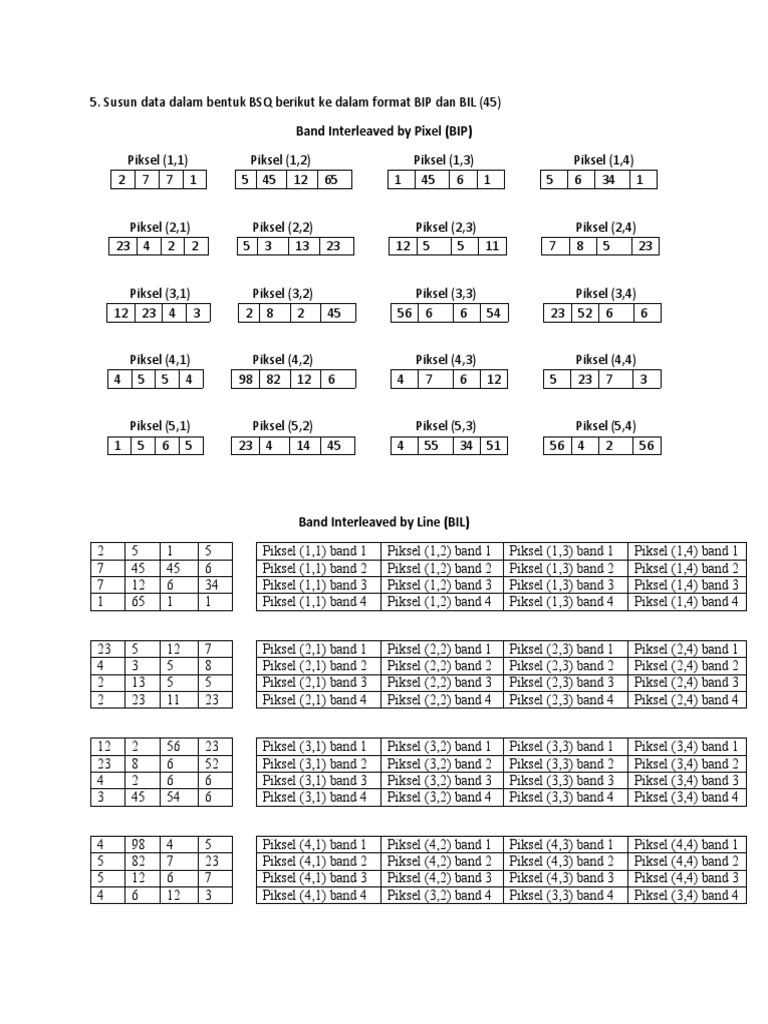 5. Susun data dalam bentuk BSQ berikut ke dalam format BIP dan BIL (45)

Band Interleaved by Pixel (BIP)

Piksel (1,1)

| 2 | 7 | 7 | 1 |
|---|---|---|---|

Piksel (1,2)

| 5 | 45 | 12 | 65 |
|---|---|---|---|

Piksel (1,3)

| 1 | 45 | 6 | 1 |
|---|---|---|---|

Piksel (1,4)

| 5 | 6 | 34 | 1 |
|---|---|---|---|

Piksel (2,1)

| 23 | 4 | 2 | 2 |
|---|---|---|---|

Piksel (2,2)

| 5 | 3 | 13 | 23 |
|---|---|---|---|

Piksel (2,3)

| 12 | 5 | 5 | 11 |
|---|---|---|---|

Piksel (2,4)

| 7 | 8 | 5 | 23 |
|---|---|---|---|

Piksel (3,1)

| 12 | 23 | 4 | 3 |
|---|---|---|---|

Piksel (3,2)

| 2 | 8 | 2 | 45 |
|---|---|---|---|

Piksel (3,3)

| 56 | 6 | 6 | 54 |
|---|---|---|---|

Piksel (3,4)

| 23 | 52 | 6 | 6 |
|---|---|---|---|

Piksel (4,1)

| 4 | 5 | 5 | 4 |
|---|---|---|---|

Piksel (4,2)

| 98 | 82 | 12 | 6 |
|---|---|---|---|

Piksel (4,3)

| 4 | 7 | 6 | 12 |
|---|---|---|---|

Piksel (4,4)

| 5 | 23 | 7 | 3 |
|---|---|---|---|

Piksel (5,1)

| 1 | 5 | 6 | 5 |
|---|---|---|---|

Piksel (5,2)

| 23 | 4 | 14 | 45 |
|---|---|---|---|

Piksel (5,3)

| 4 | 55 | 34 | 51 |
|---|---|---|---|

Piksel (5,4)

| 56 | 4 | 2 | 56 |
|---|---|---|---|

Band Interleaved by Line (BIL)

| 2 | 5 | 1 | 5 |
|---|---|---|---|
| 7 | 45 | 45 | 6 |
| 7 | 12 | 6 | 34 |
| 1 | 65 | 1 | 1 |

| Piksel (1,1) band 1 | Piksel (1,2) band 1 | Piksel (1,3) band 1 | Piksel (1,4) band 1 |
|---|---|---|---|
| Piksel (1,1) band 2 | Piksel (1,2) band 2 | Piksel (1,3) band 2 | Piksel (1,4) band 2 |
| Piksel (1,1) band 3 | Piksel (1,2) band 3 | Piksel (1,3) band 3 | Piksel (1,4) band 3 |
| Piksel (1,1) band 4 | Piksel (1,2) band 4 | Piksel (1,3) band 4 | Piksel (1,4) band 4 |

| 23 | 5 | 12 | 7 |
|---|---|---|---|
| 4 | 3 | 5 | 8 |
| 2 | 13 | 5 | 5 |
| 2 | 23 | 11 | 23 |

| Piksel (2,1) band 1 | Piksel (2,2) band 1 | Piksel (2,3) band 1 | Piksel (2,4) band 1 |
|---|---|---|---|
| Piksel (2,1) band 2 | Piksel (2,2) band 2 | Piksel (2,3) band 2 | Piksel (2,4) band 2 |
| Piksel (2,1) band 3 | Piksel (2,2) band 3 | Piksel (2,3) band 3 | Piksel (2,4) band 3 |
| Piksel (2,1) band 4 | Piksel (2,2) band 4 | Piksel (2,3) band 4 | Piksel (2,4) band 4 |

| 12 | 2 | 56 | 23 |
|---|---|---|---|
| 23 | 8 | 6 | 52 |
| 4 | 2 | 6 | 6 |
| 3 | 45 | 54 | 6 |

| Piksel (3,1) band 1 | Piksel (3,2) band 1 | Piksel (3,3) band 1 | Piksel (3,4) band 1 |
|---|---|---|---|
| Piksel (3,1) band 2 | Piksel (3,2) band 2 | Piksel (3,3) band 2 | Piksel (3,4) band 2 |
| Piksel (3,1) band 3 | Piksel (3,2) band 3 | Piksel (3,3) band 3 | Piksel (3,4) band 3 |
| Piksel (3,1) band 4 | Piksel (3,2) band 4 | Piksel (3,3) band 4 | Piksel (3,4) band 4 |

| 4 | 98 | 4 | 5 |
|---|---|---|---|
| 5 | 82 | 7 | 23 |
| 5 | 12 | 6 | 7 |
| 4 | 6 | 12 | 3 |

| Piksel (4,1) band 1 | Piksel (4,2) band 1 | Piksel (4,3) band 1 | Piksel (4,4) band 1 |
|---|---|---|---|
| Piksel (4,1) band 2 | Piksel (4,2) band 2 | Piksel (4,3) band 2 | Piksel (4,4) band 2 |
| Piksel (4,1) band 3 | Piksel (4,2) band 3 | Piksel (4,3) band 3 | Piksel (4,4) band 3 |
| Piksel (4,1) band 4 | Piksel (3,2) band 4 | Piksel (3,3) band 4 | Piksel (3,4) band 4 |